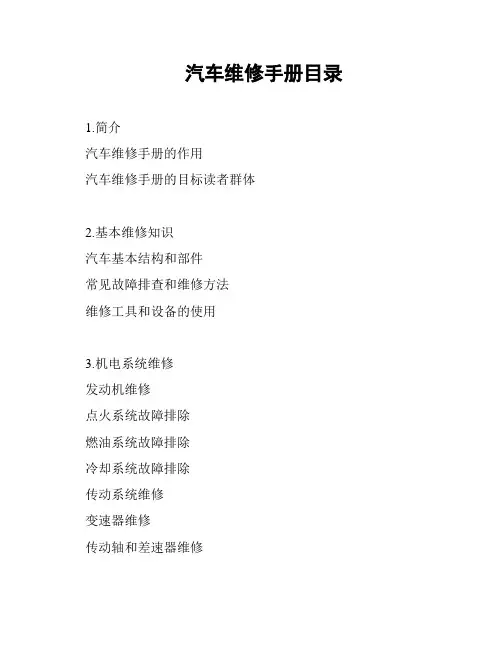 汽车维修手册目录

1.简介

汽车维修手册的作用

汽车维修手册的目标读者群体

2.基本维修知识

汽车基本结构和部件

常见故障排查和维修方法

维修工具和设备的使用

3.机电系统维修

发动机维修

点火系统故障排除

燃油系统故障排除

冷却系统故障排除

传动系统维修

变速器维修

传动轴和差速器维修